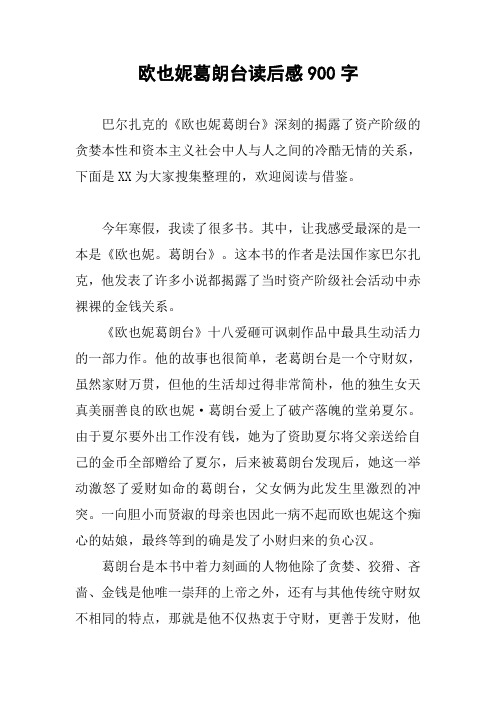 欧也妮葛朗台读后感900字

巴尔扎克的《欧也妮葛朗台》深刻的揭露了资产阶级的贪婪本性和资本主义社会中人与人之间的冷酷无情的关系，下面是XX为大家搜集整理的，欢迎阅读与借鉴。

今年寒假，我读了很多书。其中，让我感受最深的是一本是《欧也妮。葛朗台》。这本书的作者是法国作家巴尔扎克，他发表了许多小说都揭露了当时资产阶级社会活动中赤裸裸的金钱关系。

《欧也妮葛朗台》十八爱砸可讽刺作品中最具生动活力的一部力作。他的故事也很简单，老葛朗台是一个守财奴，虽然家财万贯，但他的生活却过得非常简朴，他的独生女天真美丽善良的欧也妮·葛朗台爱上了破产落魄的堂弟夏尔。由于夏尔要外出工作没有钱，她为了资助夏尔将父亲送给自己的金币全部赠给了夏尔，后来被葛朗台发现后，她这一举动激怒了爱财如命的葛朗台，父女俩为此发生里激烈的冲突。一向胆小而贤淑的母亲也因此一病不起而欧也妮这个痴心的姑娘，最终等到的确是发了小财归来的负心汉。

葛朗台是本书中着力刻画的人物他除了贪婪、狡猾、吝啬、金钱是他唯一崇拜的上帝之外，还有与其他传统守财奴不相同的特点，那就是他不仅热衷于守财，更善于发财，他